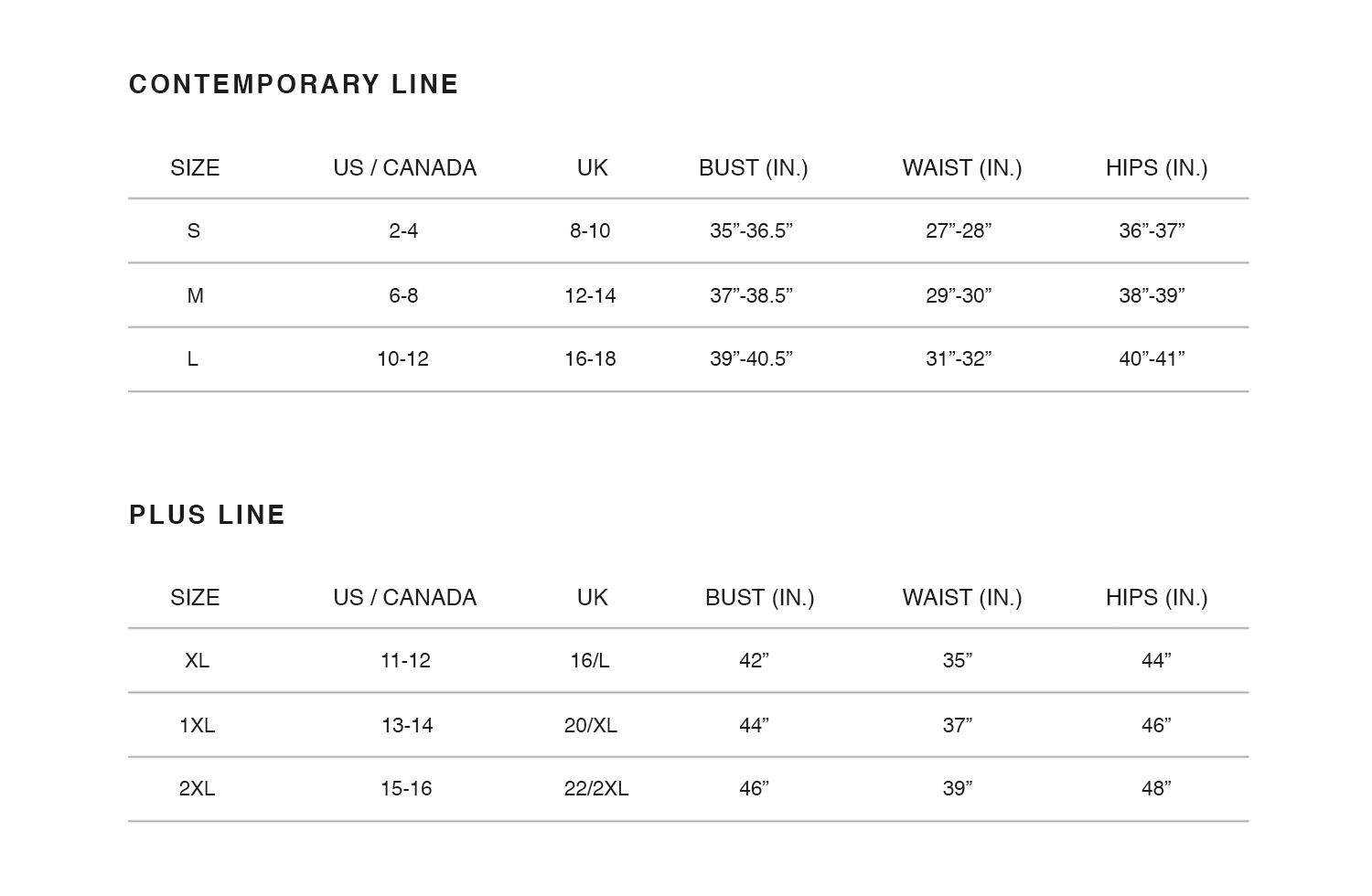 CONTEMPORARY LINE

| SIZE | US / CANADA | UK | BUST (IN.) | WAIST (IN.) | HIPS (IN.) |
|---|---|---|---|---|---|
| S | 2-4 | 8-10 | 35”-36.5” | 27”-28” | 36”-37” |
| M | 6-8 | 12-14 | 37”-38.5” | 29”-30” | 38”-39” |
| L | 10-12 | 16-18 | 39”-40.5” | 31”-32” | 40”-41” |

PLUS LINE

| SIZE | US / CANADA | UK | BUST (IN.) | WAIST (IN.) | HIPS (IN.) |
|---|---|---|---|---|---|
| XL | 11-12 | 16/L | 42” | 35” | 44” |
| 1XL | 13-14 | 20/XL | 44” | 37” | 46” |
| 2XL | 15-16 | 22/2XL | 46” | 39” | 48” |